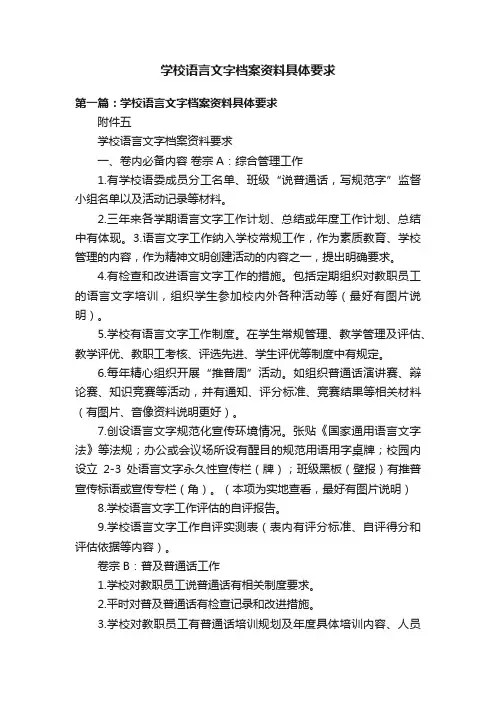 学校语言文字档案资料具体要求

第一篇：学校语言文字档案资料具体要求

附件五

学校语言文字档案资料要求

一、卷内必备内容 卷宗 A：综合管理工作

1.有学校语委成员分工名单、班级“说普通话，写规范字”监督小组名单以及活动记录等材料。

2.三年来各学期语言文字工作计划、总结或年度工作计划、总结中有体现。3.语言文字工作纳入学校常规工作，作为素质教育、学校管理的内容，作为精神文明创建活动的内容之一，提出明确要求。

4.有检查和改进语言文字工作的措施。包括定期组织对教职员工的语言文字培训，组织学生参加校内外各种活动等（最好有图片说明）。

5.学校有语言文字工作制度。在学生常规管理、教学管理及评估、教学评优、教职工考核、评选先进、学生评优等制度中有规定。

6.每年精心组织开展“推普周”活动。如组织普通话演讲赛、辩论赛、知识竞赛等活动，并有通知、评分标准、竞赛结果等相关材料（有图片、音像资料说明更好）。

7.创设语言文字规范化宣传环境情况。张贴《国家通用语言文字法》等法规；办公或会议场所设有醒目的规范用语用字桌牌；校园内设立 2-3 处语言文字永久性宣传栏（牌）；班级黑板（壁报）有推普宣传标语或宣传专栏（角）。（本项为实地查看，最好有图片说明）

8.学校语言文字工作评估的自评报告。

9.学校语言文字工作自评实测表（表内有评分标准、自评得分和评估依据等内容）。

卷宗 B：普及普通话工作

1.学校对教职员工说普通话有相关制度要求。

2.平时对普及普通话有检查记录和改进措施。

3.学校对教职员工有普通话培训规划及年度具体培训内容、人员